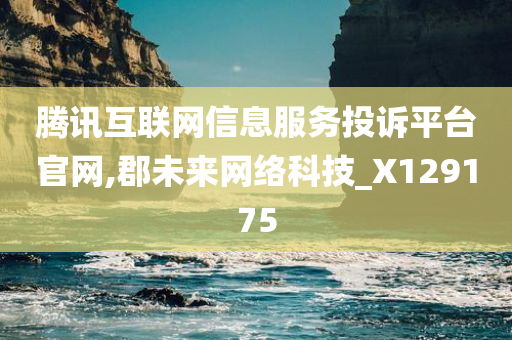 腾讯互联网信息服务投诉平台官网,郡未来网络科技_X129175